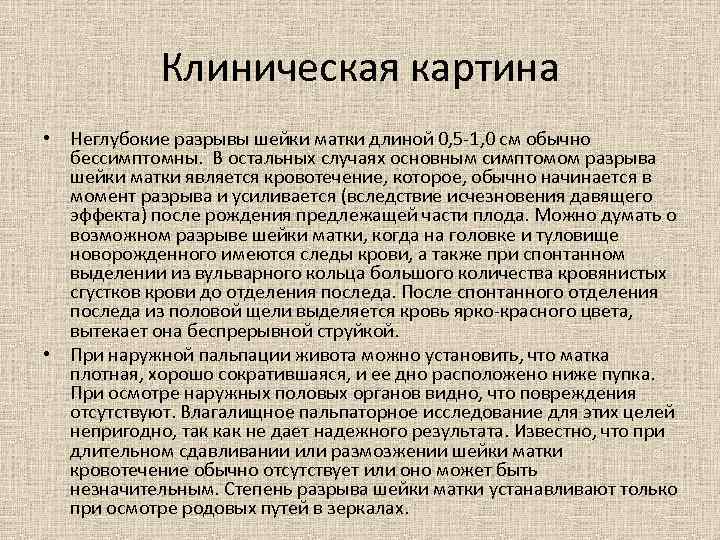 Клиническая картина

• Неглубокие разрывы шейки матки длиной 0,5-1,0 см обычно бессимптомны. В остальных случаях основным симптомом разрыва шейки матки является кровотечение, которое, обычно начинается в момент разрыва и усиливается (вследствие исчезновения давящего эффекта) после рождения предлежащей части плода. Можно думать о возможном разрыве шейки матки, когда на головке и туловище новорожденного имеются следы крови, а также при спонтанном выделении из вульварного кольца большого количества кровянистых сгустков крови до отделения последа. После спонтанного отделения последа из половой щели выделяется кровь ярко-красного цвета, вытекает она беспрерывной струйкой.

• При наружной пальпации живота можно установить, что матка плотная, хорошо сократившаяся, и ее дно расположено ниже пупка. При осмотре наружных половых органов видно, что повреждения отсутствуют. Влагалищное пальпаторное исследование для этих целей непригодно, так как не дает надежного результата. Известно, что при длительном сдавливании или размозжении шейки матки кровотечение обычно отсутствует или оно может быть незначительным. Степень разрыва шейки матки устанавливают только при осмотре родовых путей в зеркалах.